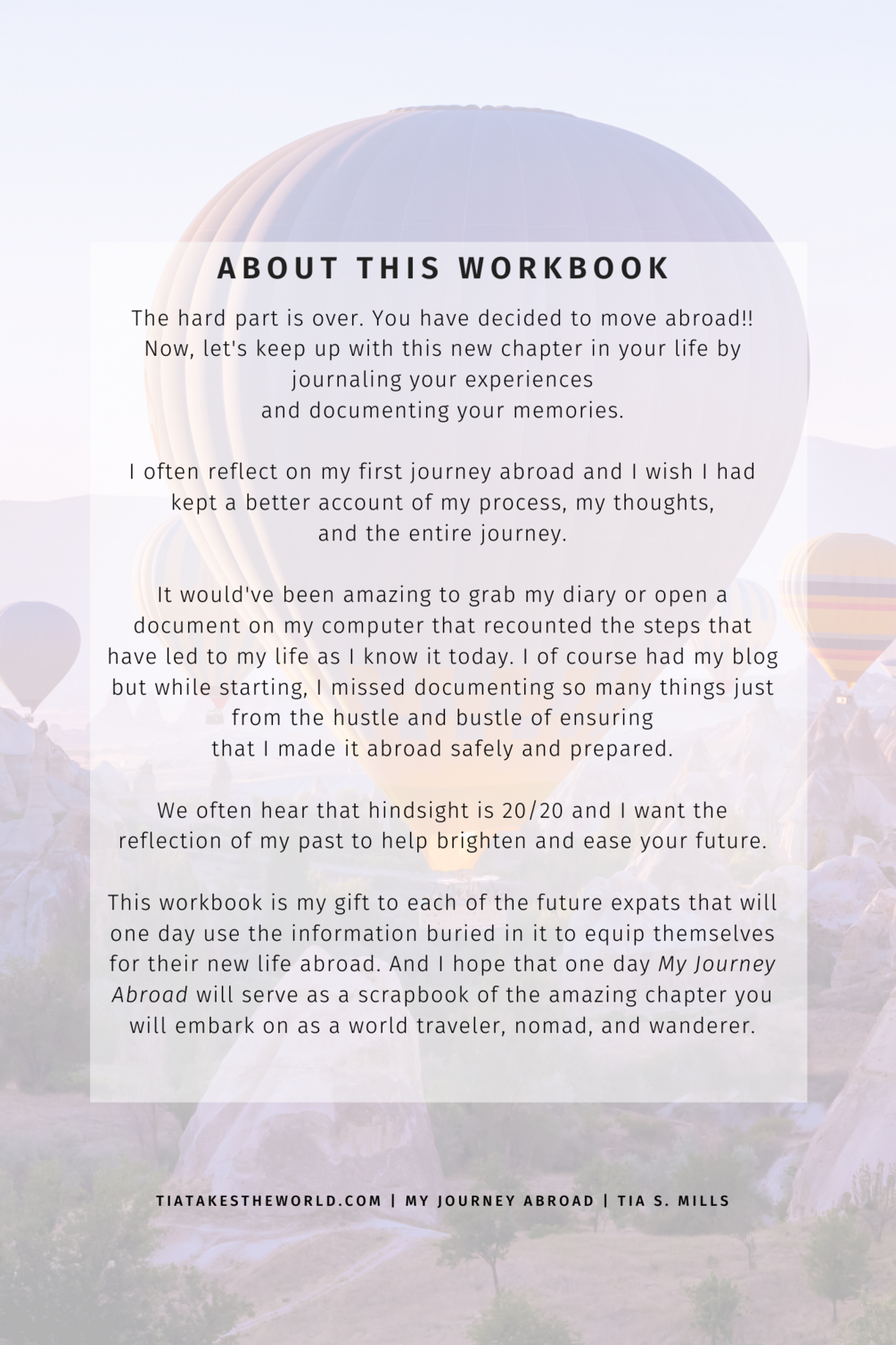 ABOUT THIS WORKBOOK

The hard part is over. You have decided to move abroad!! Now, let's keep up with this new chapter in your life by journaling your experiences and documenting your memories.

I often reflect on my first journey abroad and I wish I had kept a better account of my process, my thoughts, and the entire journey.

It would've been amazing to grab my diary or open a document on my computer that recounted the steps that have led to my life as I know it today. I of course had my blog but while starting, I missed documenting so many things just from the hustle and bustle of ensuring that I made it abroad safely and prepared.

We often hear that hindsight is 20/20 and I want the reflection of my past to help brighten and ease your future.

This workbook is my gift to each of the future expats that will one day use the information buried in it to equip themselves for their new life abroad. And I hope that one day My Journey Abroad will serve as a scrapbook of the amazing chapter you will embark on as a world traveler, nomad, and wanderer.

TIATAKESTHEWORLD.COM | MY JOURNEY ABROAD | TIA S. MILLS